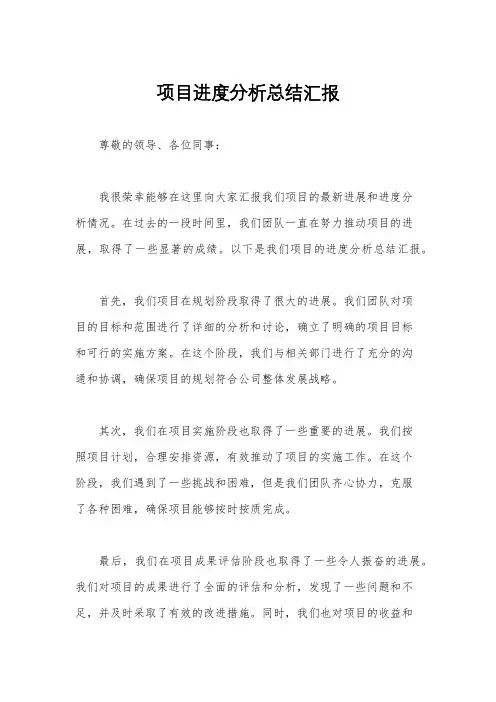 项目进度分析总结汇报

尊敬的领导、各位同事：

我很荣幸能够在这里向大家汇报我们项目的最新进展和进度分析情况。在过去的一段时间里，我们团队一直在努力推动项目的进展，取得了一些显著的成绩。以下是我们项目的进度分析总结汇报。

首先，我们项目在规划阶段取得了很大的进展。我们团队对项目的目标和范围进行了详细的分析和讨论，确立了明确的项目目标和可行的实施方案。在这个阶段，我们与相关部门进行了充分的沟通和协调，确保项目的规划符合公司整体发展战略。

其次，我们在项目实施阶段也取得了一些重要的进展。我们按照项目计划，合理安排资源，有效推动了项目的实施工作。在这个阶段，我们遇到了一些挑战和困难，但是我们团队齐心协力，克服了各种困难，确保项目能够按时按质完成。

最后，我们在项目成果评估阶段也取得了一些令人振奋的进展。我们对项目的成果进行了全面的评估和分析，发现了一些问题和不足，并及时采取了有效的改进措施。同时，我们也对项目的收益和